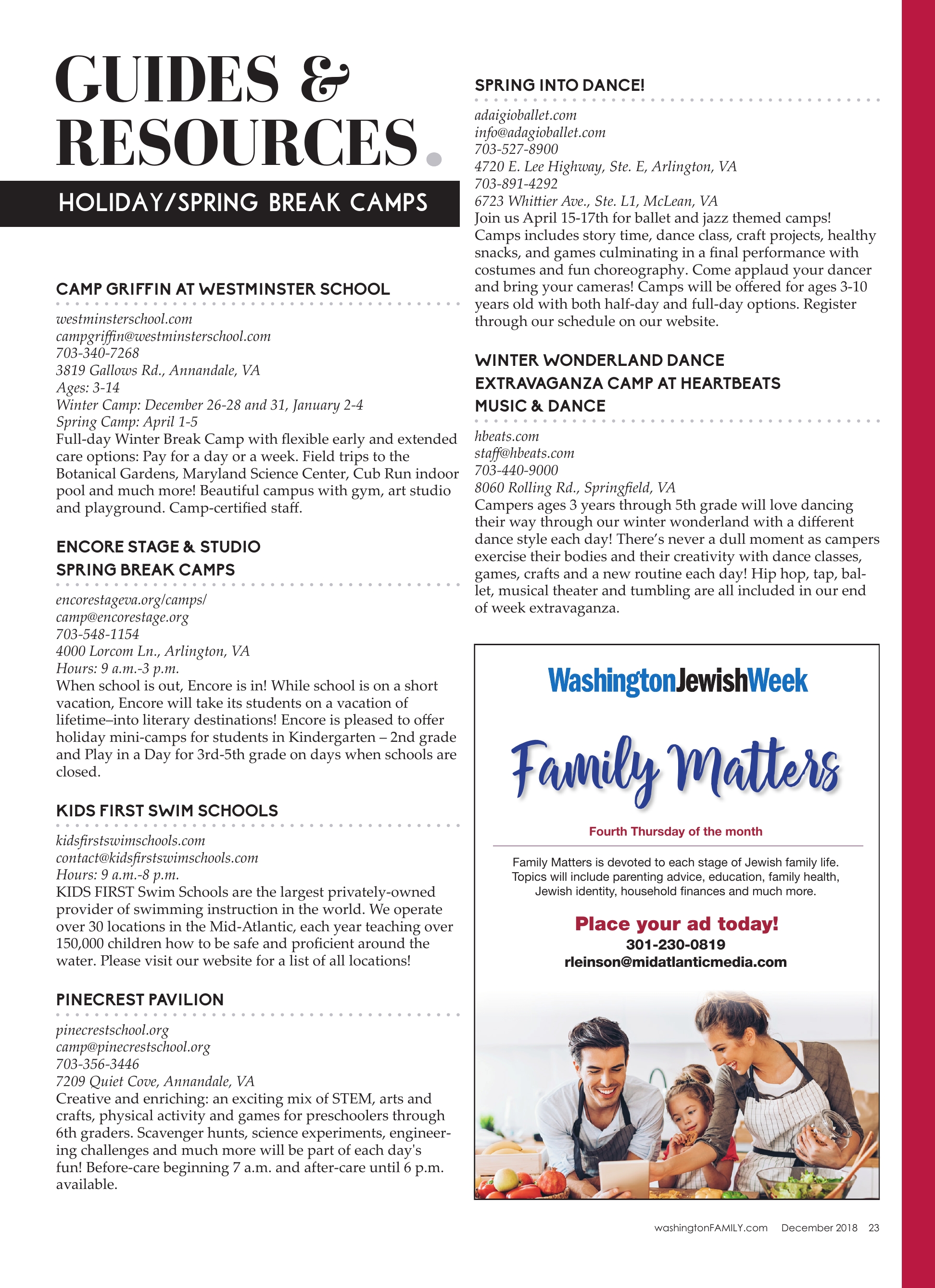 GUIDES & RESOURCES.

HOLIDAY/SPRING BREAK CAMPS

CAMP GRIFFIN AT WESTMINSTER SCHOOL

westminsterschool.com
campgriffin@westminsterschool.com
703-340-7268
3819 Gallows Rd., Annandale, VA
Ages: 3-14
Winter Camp: December 26-28 and 31, January 2-4
Spring Camp: April 1-5
Full-day Winter Break Camp with flexible early and extended care options: Pay for a day or a week. Field trips to the Botanical Gardens, Maryland Science Center, Cub Run indoor pool and much more! Beautiful campus with gym, art studio and playground. Camp-certified staff.

ENCORE STAGE & STUDIO SPRING BREAK CAMPS

encorestageva.org/camps/
camp@encorestage.org
703-548-1154
4000 Lorcom Ln., Arlington, VA
Hours: 9 a.m.-3 p.m.
When school is out, Encore is in! While school is on a short vacation, Encore will take its students on a vacation of lifetime–into literary destinations! Encore is pleased to offer holiday mini-camps for students in Kindergarten – 2nd grade and Play in a Day for 3rd-5th grade on days when schools are closed.

KIDS FIRST SWIM SCHOOLS

kidsfirstswimschools.com
contact@kidsfirstswimschools.com
Hours: 9 a.m.-8 p.m.
KIDS FIRST Swim Schools are the largest privately-owned provider of swimming instruction in the world. We operate over 30 locations in the Mid-Atlantic, each year teaching over 150,000 children how to be safe and proficient around the water. Please visit our website for a list of all locations!

PINECREST PAVILION

pinecrestschool.org
camp@pinecrestschool.org
703-356-3446
7209 Quiet Cove, Annandale, VA
Creative and enriching: an exciting mix of STEM, arts and crafts, physical activity and games for preschoolers through 6th graders. Scavenger hunts, science experiments, engineering challenges and much more will be part of each day's fun! Before-care beginning 7 a.m. and after-care until 6 p.m. available.

SPRING INTO DANCE!

adaigioballet.com
info@adagioballet.com
703-527-8900
4720 E. Lee Highway, Ste. E, Arlington, VA
703-891-4292
6723 Whittier Ave., Ste. L1, McLean, VA
Join us April 15-17th for ballet and jazz themed camps! Camps includes story time, dance class, craft projects, healthy snacks, and games culminating in a final performance with costumes and fun choreography. Come applaud your dancer and bring your cameras! Camps will be offered for ages 3-10 years old with both half-day and full-day options. Register through our schedule on our website.

WINTER WONDERLAND DANCE EXTRAVAGANZA CAMP AT HEARTBEATS MUSIC & DANCE

hbeats.com
staff@hbeats.com
703-440-9000
8060 Rolling Rd., Springfield, VA
Campers ages 3 years through 5th grade will love dancing their way through our winter wonderland with a different dance style each day! There's never a dull moment as campers exercise their bodies and their creativity with dance classes, games, crafts and a new routine each day! Hip hop, tap, ballet, musical theater and tumbling are all included in our end of week extravaganza.

WashingtonJewishWeek

Family Matters

Fourth Thursday of the month

Family Matters is devoted to each stage of Jewish family life. Topics will include parenting advice, education, family health, Jewish identity, household finances and much more.

Place your ad today!
301-230-0819
rleinson@midatlanticmedia.com

washingtonFAMILY.com December 2018 23